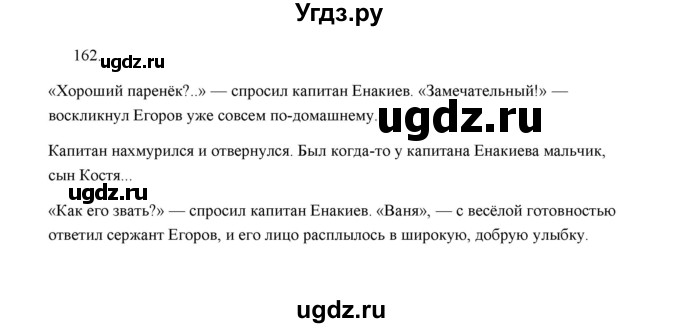 Угдз.ру

162. ugdz.ru

«Хороший паренёк?..» — спросил капитан Енакиев. «Замечательный!» — воскликнул Егоров уже совсем по-домашнему. ugdz.ru

Капитан нахмурился и отвернулся. Был когда-то у капитана Енакиева мальчик, сын Костя...

ugdz.ru

«Как его звать?» — спросил капитан Енакиев. «Ваня», — с весёлой готовностью ответил сержант Егоров, и его лицо расплылось в широкую, добрую улыбку.

ugdz.ru